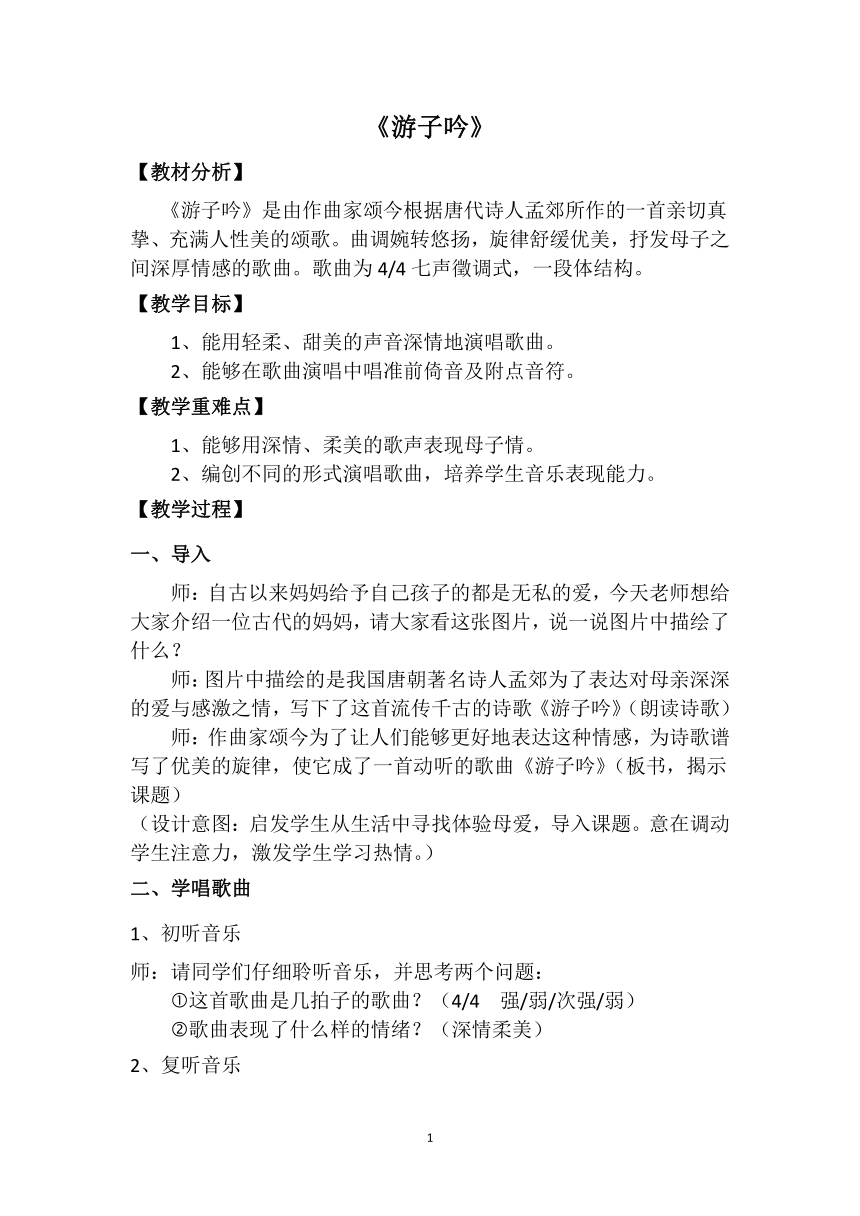 《游子吟》

【教材分析】

《游子吟》是由作曲家颂今根据唐代诗人孟郊所作的一首亲切真挚、充满人性美的颂歌。曲调婉转悠扬，旋律舒缓优美，抒发母子之间深厚情感的歌曲。歌曲为 4/4 七声徵调式，一段体结构。

【教学目标】

1、能用轻柔、甜美的声音深情地演唱歌曲。
2、能够在歌曲演唱中唱准前倚音及附点音符。

【教学重难点】

1、能够用深情、柔美的歌声表现母子情。
2、编创不同的形式演唱歌曲，培养学生音乐表现能力。

【教学过程】

一、导入

师：自古以来妈妈给予自己孩子的都是无私的爱，今天老师想给大家介绍一位古代的妈妈，请大家看这张图片，说一说图片中描绘了什么？

师：图片中描绘的是我国唐朝著名诗人孟郊为了表达对母亲深深的爱与感激之情，写下了这首流传千古的诗歌《游子吟》（朗读诗歌）

师：作曲家颂今为了让人们能够更好地表达这种情感，为诗歌谱写了优美的旋律，使它成了一首动听的歌曲《游子吟》（板书，揭示课题）

（设计意图：启发学生从生活中寻找体验母爱，导入课题。意在调动学生注意力，激发学生学习热情。）

二、学唱歌曲

1、初听音乐

师：请同学们仔细聆听音乐，并思考两个问题：
①这首歌曲是几拍子的歌曲？（4/4　强/弱/次强/弱）
②歌曲表现了什么样的情绪？（深情柔美）

2、复听音乐

1